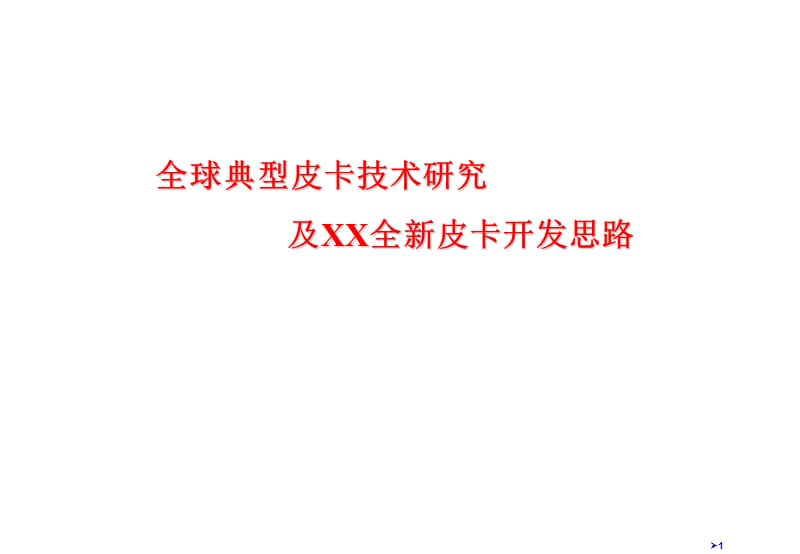 全球典型皮卡技术研究

及XX全新皮卡开发思路

1